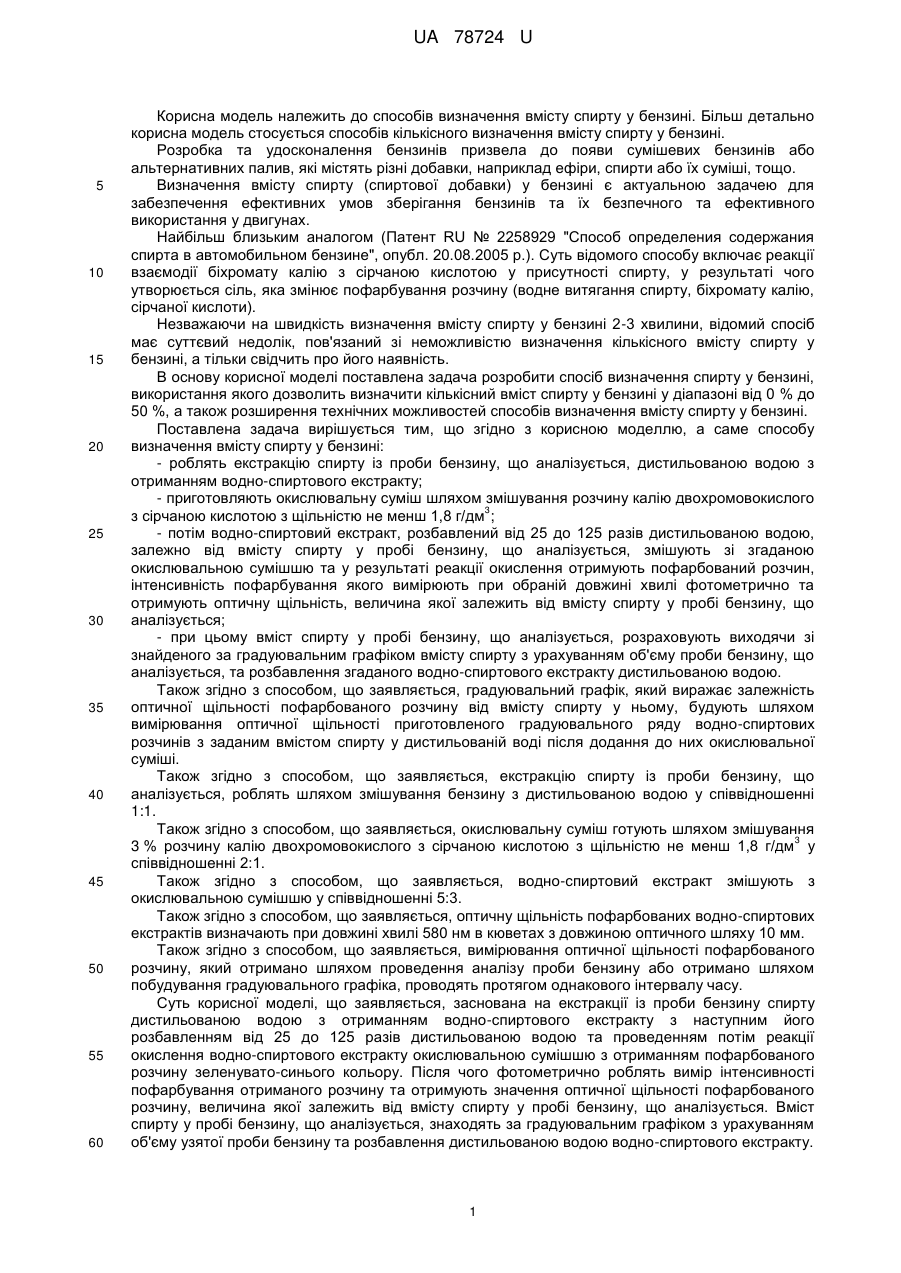 UA 78724 U

Корисна модель належить до способів визначення вмісту спирту у бензині. Більш детально корисна модель стосується способів кількісного визначення вмісту спирту у бензині.

Розробка та удосконалення бензинів призвела до появи сумішевих бензинів або альтернативних палив, які містять різні добавки, наприклад ефіри, спирти або їх суміші, тощо.

5 Визначення вмісту спирту (спиртової добавки) у бензині є актуальною задачею для забезпечення ефективних умов зберігання бензинів та їх безпечного та ефективного використання у двигунах.

Найбільш близьким аналогом (Патент RU № 2258929 "Способ определения содержания спирта в автомобильном бензине", опубл. 20.08.2005 р.). Суть відомого способу включає реакції

10 взаємодії біхромату калію з сірчаною кислотою у присутності спирту, у результаті чого утворюється сіль, яка змінює пофарбування розчину (водне витягання спирту, біхромату калію, сірчаної кислоти).

Незважаючи на швидкість визначення вмісту спирту у бензині 2-3 хвилини, відомий спосіб має суттєвий недолік, пов'язаний зі неможливістю визначення кількісного вмісту спирту у

15 бензині, а тільки свідчить про його наявність.

В основу корисної моделі поставлена задача розробити спосіб визначення спирту у бензині, використання якого дозволить визначити кількісний вміст спирту у бензині у діапазоні від 0 % до 50 %, а також розширення технічних можливостей способів визначення вмісту спирту у бензині.

Поставлена задача вирішується тим, що згідно з корисною моделлю, а саме способу

20 визначення вмісту спирту у бензині:

- роблять екстракцію спирту із проби бензину, що аналізується, дистильованою водою з отриманням водно-спиртового екстракту;

- приготовляють окислювальну суміш шляхом змішування розчину калію двохромовокислого з сірчаною кислотою з щільністю не менш 1,8 г/дм$^3$;

25 - потім водно-спиртовий екстракт, розбавлений від 25 до 125 разів дистильованою водою, залежно від вмісту спирту у пробі бензину, що аналізується, змішують зі згаданою окислювальною сумішшю та у результаті реакції окислення отримують пофарбований розчин, інтенсивність пофарбування якого вимірюють при обраній довжині хвилі фотометрично та отримують оптичну щільність, величина якої залежить від вмісту спирту у пробі бензину, що

30 аналізується;

- при цьому вміст спирту у пробі бензину, що аналізується, розраховують виходячи зі знайденого за градуювальним графіком вмісту спирту з урахуванням об'єму проби бензину, що аналізується, та розбавлення згаданого водно-спиртового екстракту дистильованою водою.

Також згідно з способом, що заявляється, градуювальний графік, який виражає залежність

35 оптичної щільності пофарбованого розчину від вмісту спирту у ньому, будують шляхом вимірювання оптичної щільності приготовленого градуювального ряду водно-спиртових розчинів з заданим вмістом спирту у дистильованій воді після додання до них окислювальної суміші.

Також згідно з способом, що заявляється, екстракцію спирту із проби бензину, що

40 аналізується, роблять шляхом змішування бензину з дистильованою водою у співвідношенні 1:1.

Також згідно з способом, що заявляється, окислювальну суміш готують шляхом змішування 3 % розчину калію двохромовокислого з сірчаною кислотою з щільністю не менш 1,8 г/дм$^3$ у співвідношенні 2:1.

45 Також згідно з способом, що заявляється, водно-спиртовий екстракт змішують з окислювальною сумішшю у співвідношенні 5:3.

Також згідно з способом, що заявляється, оптичну щільність пофарбованих водно-спиртових екстрактів визначають при довжині хвилі 580 нм в кюветах з довжиною оптичного шляху 10 мм.

Також згідно з способом, що заявляється, вимірювання оптичної щільності пофарбованого

50 розчину, який отримано шляхом проведення аналізу проби бензину або отримано шляхом побудування градуювального графіка, проводять протягом однакового інтервалу часу.

Суть корисної моделі, що заявляється, заснована на екстракції із проби бензину спирту дистильованою водою з отриманням водно-спиртового екстракту з наступним його розбавленням від 25 до 125 разів дистильованою водою та проведенням потім реакції

55 окислення водно-спиртового екстракту окислювальною сумішшю з отриманням пофарбованого розчину зеленувато-синього кольору. Після чого фотометрично роблять вимір інтенсивності пофарбування отриманого розчину та отримують значення оптичної щільності пофарбованого розчину, величина якої залежить від вмісту спирту у пробі бензину, що аналізується. Вміст спирту у пробі бензину, що аналізується, знаходять за градуювальним графіком з урахуванням

60 об'єму узятої проби бензину та розбавлення дистильованою водою водно-спиртового екстракту.

1